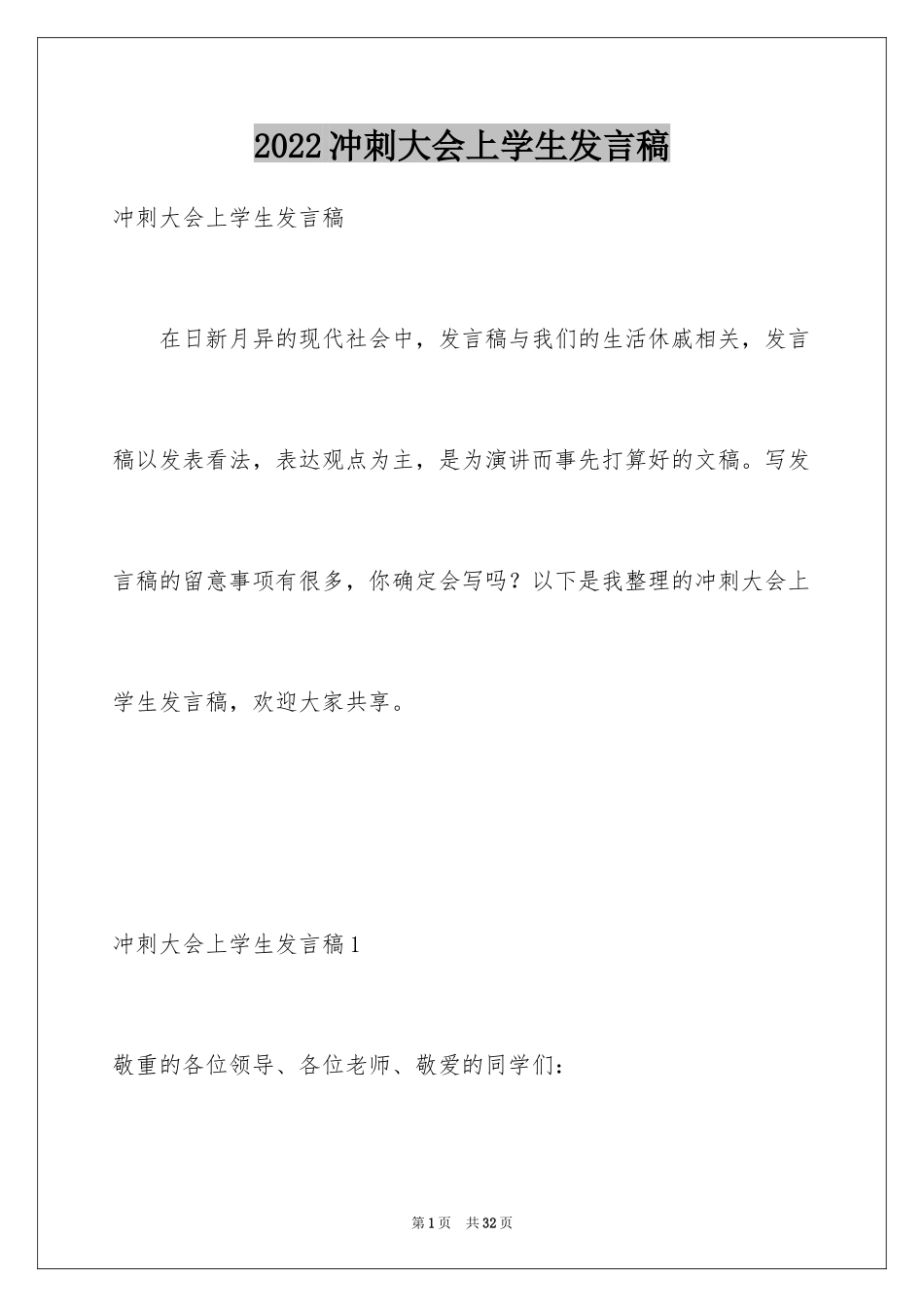 2022冲刺大会上学生发言稿

冲刺大会上学生发言稿

在日新月异的现代社会中，发言稿与我们的生活休戚相关，发言稿以发表看法，表达观点为主，是为演讲而事先打算好的文稿。写发言稿的留意事项有很多，你确定会写吗？以下是我整理的冲刺大会上学生发言稿，欢迎大家共享。

冲刺大会上学生发言稿1

敬重的各位领导、各位老师、敬爱的同学们：

第1页 共32页